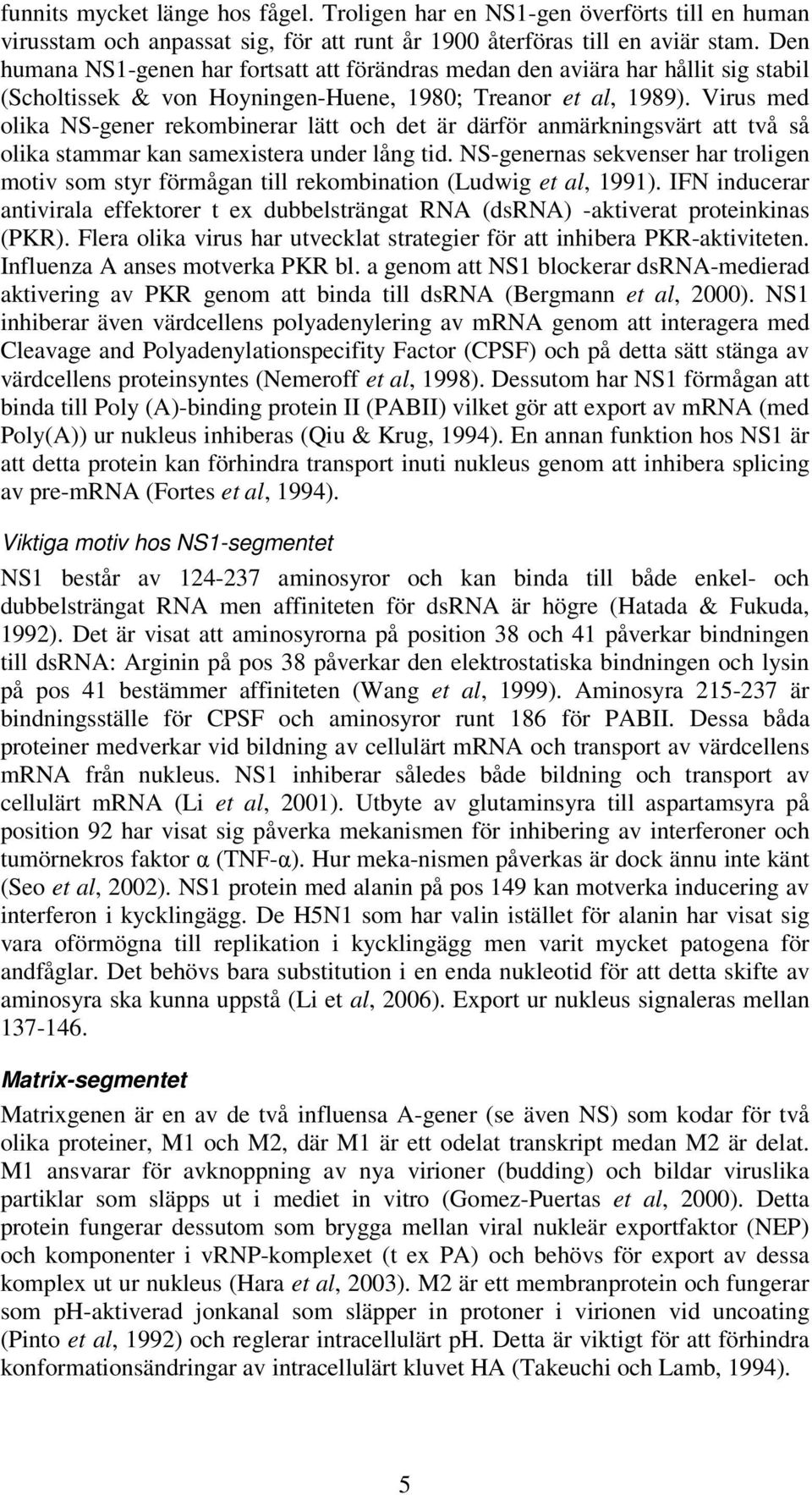 funnits mycket länge hos fågel. Troligen har en NS1-gen överförts till en human virusstam och anpassat sig, för att runt år 1900 återföras till en aviär stam. Den humana NS1-genen har fortsatt att förändras medan den aviära har hållit sig stabil (Scholtissek & von Hoyningen-Huene, 1980; Treanor et al, 1989). Virus med olika NS-gener rekombinerar lätt och det är därför anmärkningsvärt att två så olika stammar kan samexistera under lång tid. NS-genernas sekvenser har troligen motiv som styr förmågan till rekombination (Ludwig et al, 1991). IFN inducerar antivirala effektorer t ex dubbelsträngat RNA (dsRNA) -aktiverat proteinkinas (PKR). Flera olika virus har utvecklat strategier för att inhibera PKR-aktiviteten. Influenza A anses motverka PKR bl. a genom att NS1 blockerar dsRNA-medierad aktivering av PKR genom att binda till dsRNA (Bergmann et al, 2000). NS1 inhiberar även värdcellens polyadenylering av mRNA genom att interagera med Cleavage and Polyadenylationspecifity Factor (CPSF) och på detta sätt stänga av värdcellens proteinsyntes (Nemeroff et al, 1998). Dessutom har NS1 förmågan att binda till Poly (A)-binding protein II (PABII) vilket gör att export av mRNA (med Poly(A)) ur nukleus inhiberas (Qiu & Krug, 1994). En annan funktion hos NS1 är att detta protein kan förhindra transport inuti nukleus genom att inhibera splicing av pre-mRNA (Fortes et al, 1994).

Viktiga motiv hos NS1-segmentet

NS1 består av 124-237 aminosyror och kan binda till både enkel- och dubbelsträngat RNA men affiniteten för dsRNA är högre (Hatada & Fukuda, 1992). Det är visat att aminosyrorna på position 38 och 41 påverkar bindningen till dsRNA: Arginin på pos 38 påverkar den elektrostatiska bindningen och lysin på pos 41 bestämmer affiniteten (Wang et al, 1999). Aminosyra 215-237 är bindningsställe för CPSF och aminosyror runt 186 för PABII. Dessa båda proteiner medverkar vid bildning av cellulärt mRNA och transport av värdcellens mRNA från nukleus. NS1 inhiberar således både bildning och transport av cellulärt mRNA (Li et al, 2001). Utbyte av glutaminsyra till aspartamsyra på position 92 har visat sig påverka mekanismen för inhibering av interferoner och tumörnekros faktor α (TNF-α). Hur meka-nismen påverkas är dock ännu inte känt (Seo et al, 2002). NS1 protein med alanin på pos 149 kan motverka inducering av interferon i kycklingägg. De H5N1 som har valin istället för alanin har visat sig vara oförmögna till replikation i kycklingägg men varit mycket patogena för andfåglar. Det behövs bara substitution i en enda nukleotid för att detta skifte av aminosyra ska kunna uppstå (Li et al, 2006). Export ur nukleus signaleras mellan 137-146.

Matrix-segmentet

Matrixgenen är en av de två influensa A-gener (se även NS) som kodar för två olika proteiner, M1 och M2, där M1 är ett odelat transkript medan M2 är delat. M1 ansvarar för avknoppning av nya virioner (budding) och bildar viruslika partiklar som släpps ut i mediet in vitro (Gomez-Puertas et al, 2000). Detta protein fungerar dessutom som brygga mellan viral nukleär exportfaktor (NEP) och komponenter i vRNP-komplexet (t ex PA) och behövs för export av dessa komplex ut ur nukleus (Hara et al, 2003). M2 är ett membranprotein och fungerar som pH-aktiverad jonkanal som släpper in protoner i virionen vid uncoating (Pinto et al, 1992) och reglerar intracellulärt pH. Detta är viktigt för att förhindra konformationsändringar av intracellulärt kluvet HA (Takeuchi och Lamb, 1994).

5